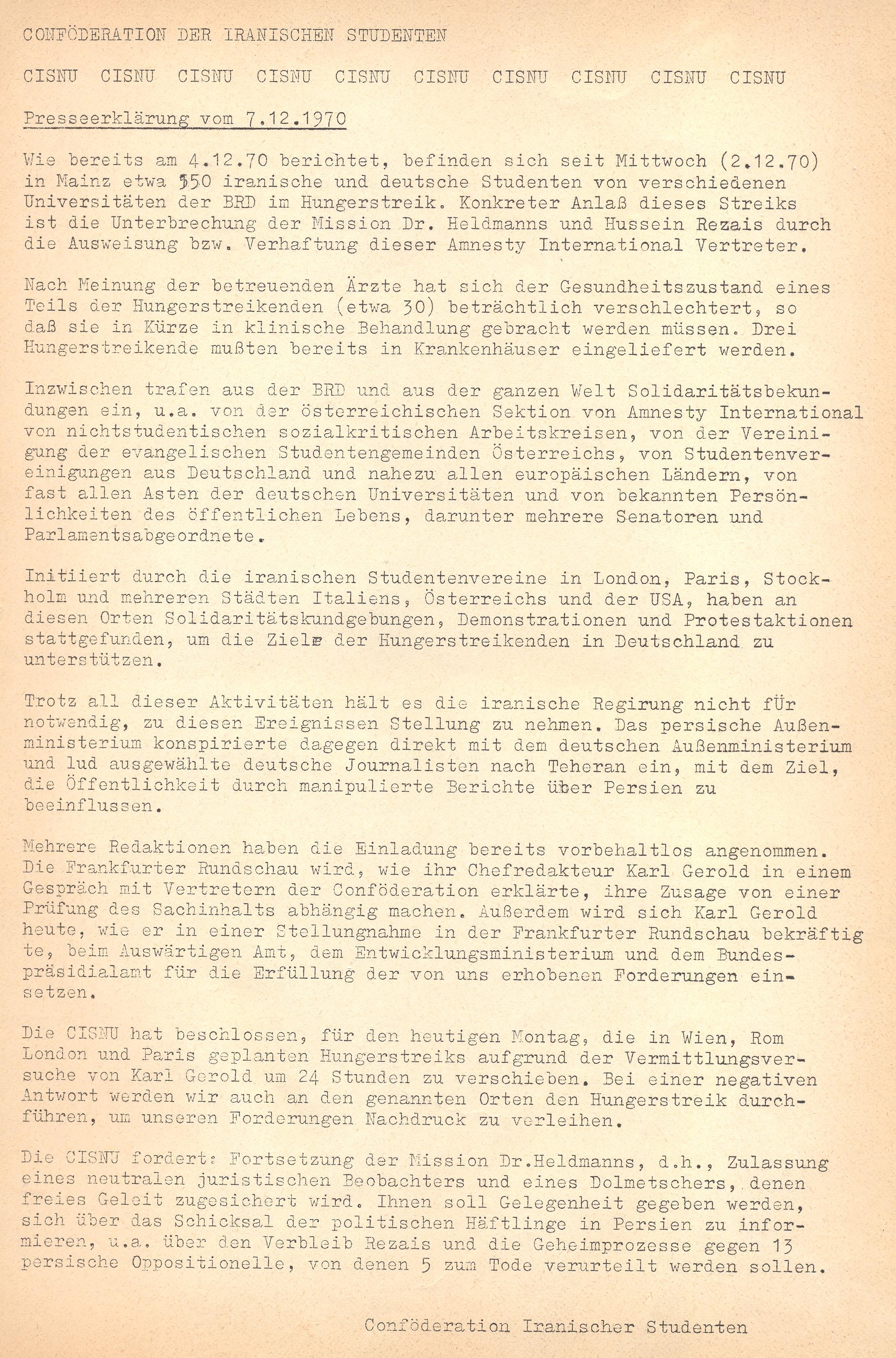 CONFÖDERATION DER IRANISCHEN STUDENTEN

CISNU CISNU CISNU CISNU CISNU CISNU CISNU CISNU CISNU CISNU

Presseerklärung vom 7.12.1970

Wie bereits am 4.12.70 berichtet, befinden sich seit Mittwoch (2.12.70) in Mainz etwa 350 iranische und deutsche Studenten von verschiedenen Universitäten der BRD im Hungerstreik. Konkreter Anlaß dieses Streiks ist die Unterbrechung der Mission Dr. Heldmanns und Hussein Rezais durch die Ausweisung bzw. Verhaftung dieser Amnesty International Vertreter.

Nach Meinung der betreuenden Ärzte hat sich der Gesundheitszustand eines Teils der Hungerstreikenden (etwa 30) beträchtlich verschlechtert, so daß sie in Kürze in klinische Behandlung gebracht werden müssen. Drei Hungerstreikende mußten bereits in Krankenhäuser eingeliefert werden.

Inzwischen trafen aus der BRD und aus der ganzen Welt Solidaritätsbekundungen ein, u.a. von der österreichischen Sektion von Amnesty International von nichtstudentischen sozialkritischen Arbeitskreisen, von der Vereinigung der evangelischen Studentengemeinden Österreichs, von Studentenvereinigungen aus Deutschland und nahezu allen europäischen Ländern, von fast allen Asten der deutschen Universitäten und von bekannten Persönlichkeiten des öffentlichen Lebens, darunter mehrere Senatoren und Parlamentsabgeordnete.

Initiiert durch die iranischen Studentenvereine in London, Paris, Stockholm und mehreren Städten Italiens, Österreichs und der USA, haben an diesen Orten Solidaritätskundgebungen, Demonstrationen und Protestaktionen stattgefunden, um die Ziele der Hungerstreikenden in Deutschland zu unterstützen.

Trotz all dieser Aktivitäten hält es die iranische Regirung nicht für notwendig, zu diesen Ereignissen Stellung zu nehmen. Das persische Außenministerium konspirierte dagegen direkt mit dem deutschen Außenministerium und lud ausgewählte deutsche Journalisten nach Teheran ein, mit dem Ziel, die Öffentlichkeit durch manipulierte Berichte über Persien zu beeinflussen.

Mehrere Redaktionen haben die Einladung bereits vorbehaltlos angenommen. Die Frankfurter Rundschau wird, wie ihr Chefredakteur Karl Gerold in einem Gespräch mit Vertretern der Conföderation erklärte, ihre Zusage von einer Prüfung des Sachinhalts abhängig machen. Außerdem wird sich Karl Gerold heute, wie er in einer Stellungnahme in der Frankfurter Rundschau bekräftigte, beim Auswärtigen Amt, dem Entwicklungsministerium und dem Bundespräsidialamt für die Erfüllung der von uns erhobenen Forderungen einsetzen.

Die CISNU hat beschlossen, für den heutigen Montag, die in Wien, Rom London und Paris geplanten Hungerstreiks aufgrund der Vermittlungsversuche von Karl Gerold um 24 Stunden zu verschieben. Bei einer negativen Antwort werden wir auch an den genannten Orten den Hungerstreik durchführen, um unseren Forderungen Nachdruck zu verleihen.

Die CISNU fordert: Fortsetzung der Mission Dr.Heldmanns, d.h., Zulassung eines neutralen juristischen Beobachters und eines Dolmetschers, denen freies Geleit zugesichert wird. Ihnen soll Gelegenheit gegeben werden, sich über das Schicksal der politischen Häftlinge in Persien zu informieren, u.a. über den Verbleib Rezais und die Geheimprozesse gegen 13 persische Oppositionelle, von denen 5 zum Tode verurteilt werden sollen.

Conföderation Iranischer Studenten